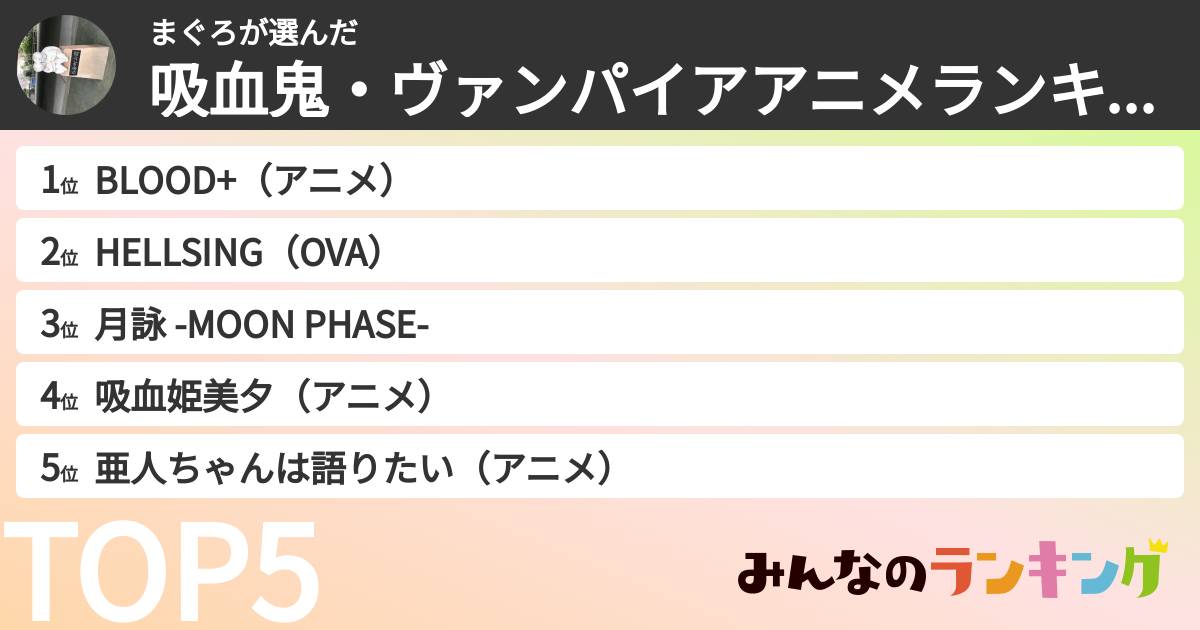 まぐろが選んだ
吸血鬼・ヴァンパイアアニメランキ...

1位 BLOOD+（アニメ）
2位 HELLSING（OVA）
3位 月詠 -MOON PHASE-
4位 吸血姫美夕（アニメ）
5位 亜人ちゃんは語りたい（アニメ）

TOP5

みんなのランキング